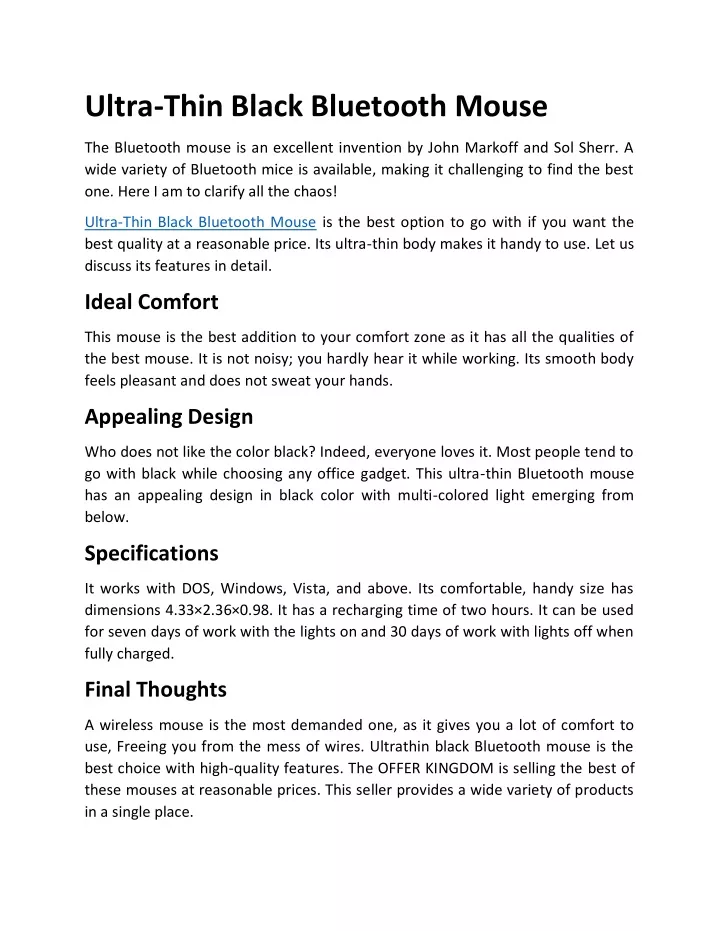 Ultra-Thin Black Bluetooth Mouse

The Bluetooth mouse is an excellent invention by John Markoff and Sol Sherr. A wide variety of Bluetooth mice is available, making it challenging to find the best one. Here I am to clarify all the chaos!

Ultra-Thin Black Bluetooth Mouse is the best option to go with if you want the best quality at a reasonable price. Its ultra-thin body makes it handy to use. Let us discuss its features in detail.

Ideal Comfort

This mouse is the best addition to your comfort zone as it has all the qualities of the best mouse. It is not noisy; you hardly hear it while working. Its smooth body feels pleasant and does not sweat your hands.

Appealing Design

Who does not like the color black? Indeed, everyone loves it. Most people tend to go with black while choosing any office gadget. This ultra-thin Bluetooth mouse has an appealing design in black color with multi-colored light emerging from below.

Specifications

It works with DOS, Windows, Vista, and above. Its comfortable, handy size has dimensions 4.33×2.36×0.98. It has a recharging time of two hours. It can be used for seven days of work with the lights on and 30 days of work with lights off when fully charged.

Final Thoughts

A wireless mouse is the most demanded one, as it gives you a lot of comfort to use, Freeing you from the mess of wires. Ultrathin black Bluetooth mouse is the best choice with high-quality features. The OFFER KINGDOM is selling the best of these mouses at reasonable prices. This seller provides a wide variety of products in a single place.